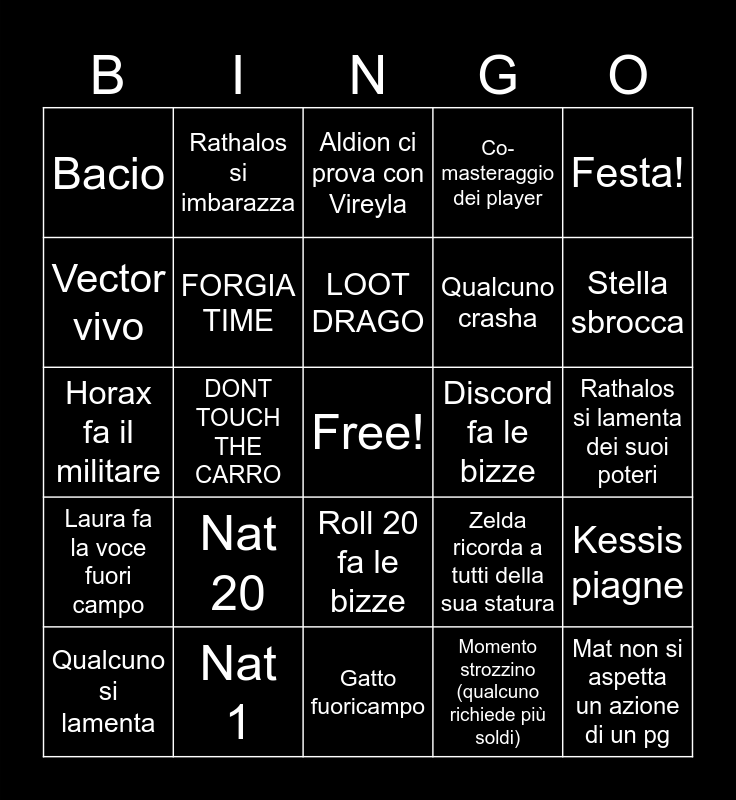 | B | I | N | G | O |
|---|---|---|---|---|
| Bacio | Rathalos si imbarazza | Aldion ci prova con Vireyla | Co-masteraggio dei player | Festa! |
| Vector vivo | FORGIA TIME | LOOT DRAGO | Qualcuno crasha | Stella sbrocca |
| Horax fa il militare | DONT TOUCH THE CARRO | Free! | Discord fa le bizze | Rathalos si lamenta dei suoi poteri |
| Laura fa la voce fuori campo | Nat 20 | Roll 20 fa le bizze | Zelda ricorda a tutti della sua statura | Kessis piagne |
| Qualcuno si lamenta | Nat 1 | Gatto fuoricampo | Momento strozzino (qualcuno richiede più soldi) | Mat non si aspetta un azione di un pg |